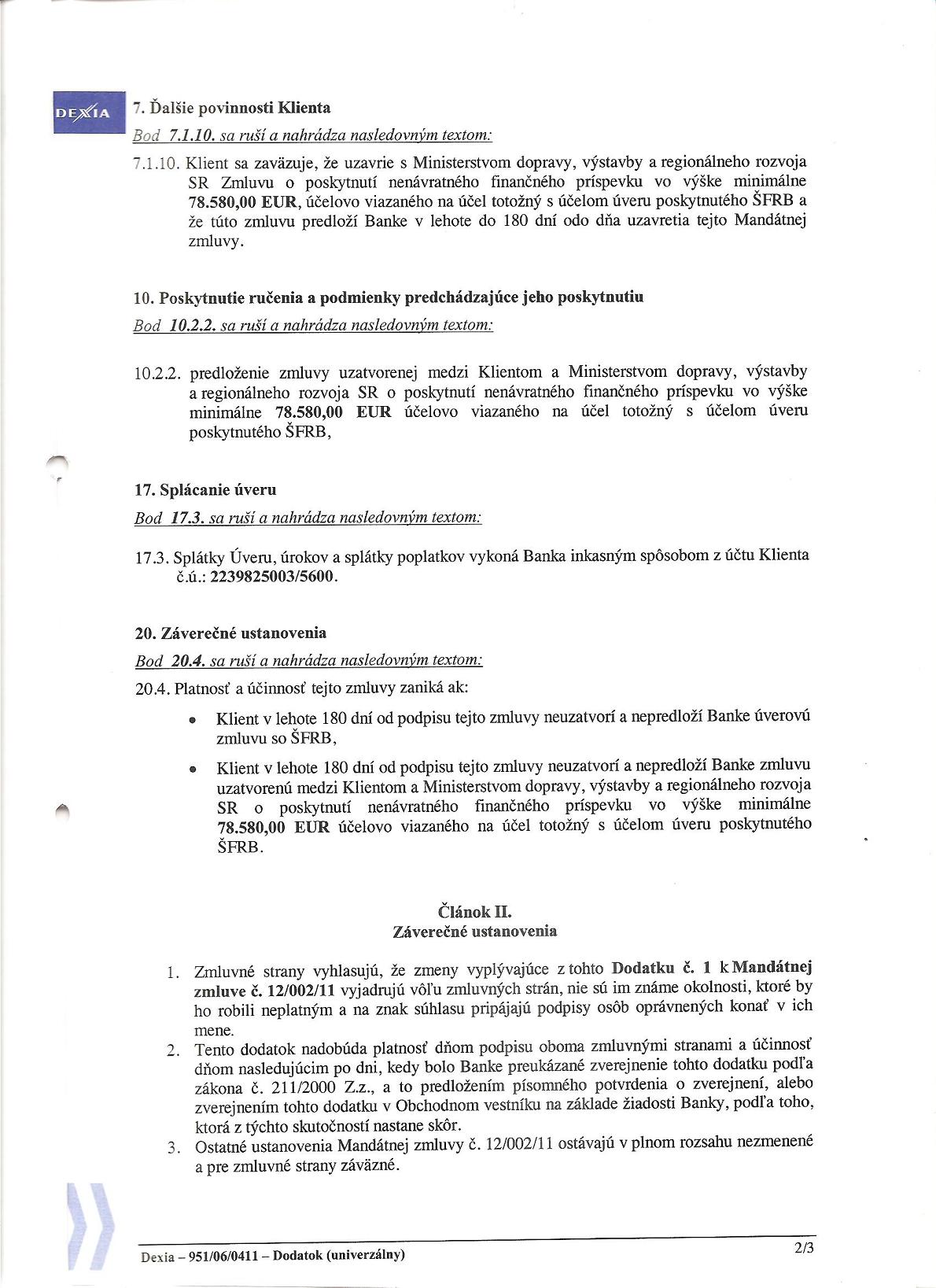 DEXIA

7. Ďalšie povinnosti Klienta

Bod 7.1.10. sa ruší a nahrádza nasledovným textom:

7.1.10. Klient sa zaväzuje, že uzavrie s Ministerstvom dopravy, výstavby a regionálneho rozvoja SR Zmluvu o poskytnutí nenávratného finančného príspevku vo výške minimálne 78.580,00 EUR, účelovo viazaného na účel totožný s účelom úveru poskytnutého ŠFRB a že túto zmluvu predloží Banke v lehote do 180 dní odo dňa uzavretia tejto Mandátnej zmluvy.

10. Poskytnutie ručenia a podmienky predchádzajúce jeho poskytnutiu

Bod 10.2.2. sa ruší a nahrádza nasledovným textom:

10.2.2. predloženie zmluvy uzatvorenej medzi Klientom a Ministerstvom dopravy, výstavby a regionálneho rozvoja SR o poskytnutí nenávratného finančného príspevku vo výške minimálne 78.580,00 EUR účelovo viazaného na účel totožný s účelom úveru poskytnutého ŠFRB,

17. Splácanie úveru

Bod 17.3. sa ruší a nahrádza nasledovným textom:

17.3. Splátky Úveru, úrokov a splátky poplatkov vykoná Banka inkasným spôsobom z účtu Klienta č.ú.: 2239825003/5600.

20. Záverečné ustanovenia

Bod 20.4. sa ruší a nahrádza nasledovným textom:

20.4. Platnosť a účinnosť tejto zmluvy zaniká ak:

• Klient v lehote 180 dní od podpisu tejto zmluvy neuzatvorí a nepredloží Banke úverovú zmluvu so ŠFRB,

• Klient v lehote 180 dní od podpisu tejto zmluvy neuzatvorí a nepredloží Banke zmluvu uzatvorenú medzi Klientom a Ministerstvom dopravy, výstavby a regionálneho rozvoja SR o poskytnutí nenávratného finančného príspevku vo výške minimálne 78.580,00 EUR účelovo viazaného na účel totožný s účelom úveru poskytnutého ŠFRB.

Článok II.
Záverečné ustanovenia

1. Zmluvné strany vyhlasujú, že zmeny vyplývajúce z tohto Dodatku č. 1 k Mandátnej zmluve č. 12/002/11 vyjadrujú vôľu zmluvných strán, nie sú im známe okolnosti, ktoré by ho robili neplatným a na znak súhlasu pripájajú podpisy osôb oprávnených konať v ich mene.
2. Tento dodatok nadobúda platnosť dňom podpisu oboma zmluvnými stranami a účinnosť dňom nasledujúcim po dni, kedy bolo Banke preukázané zverejnenie tohto dodatku podľa zákona č. 211/2000 Z.z., a to predložením písomného potvrdenia o zverejnení, alebo zverejnením tohto dodatku v Obchodnom vestníku na základe žiadosti Banky, podľa toho, ktorá z týchto skutočností nastane skôr.
3. Ostatné ustanovenia Mandátnej zmluvy č. 12/002/11 ostávajú v plnom rozsahu nezmenené a pre zmluvné strany záväzné.

Dexia – 951/06/0411 – Dodatok (univerzálny)
2/3